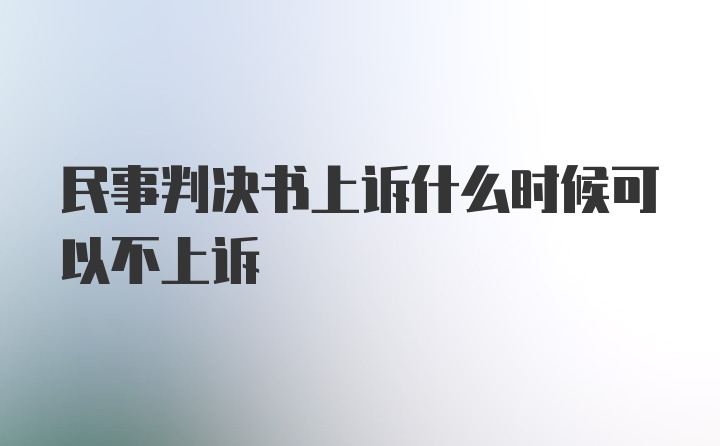 民事判决书上诉什么时候可以不上诉